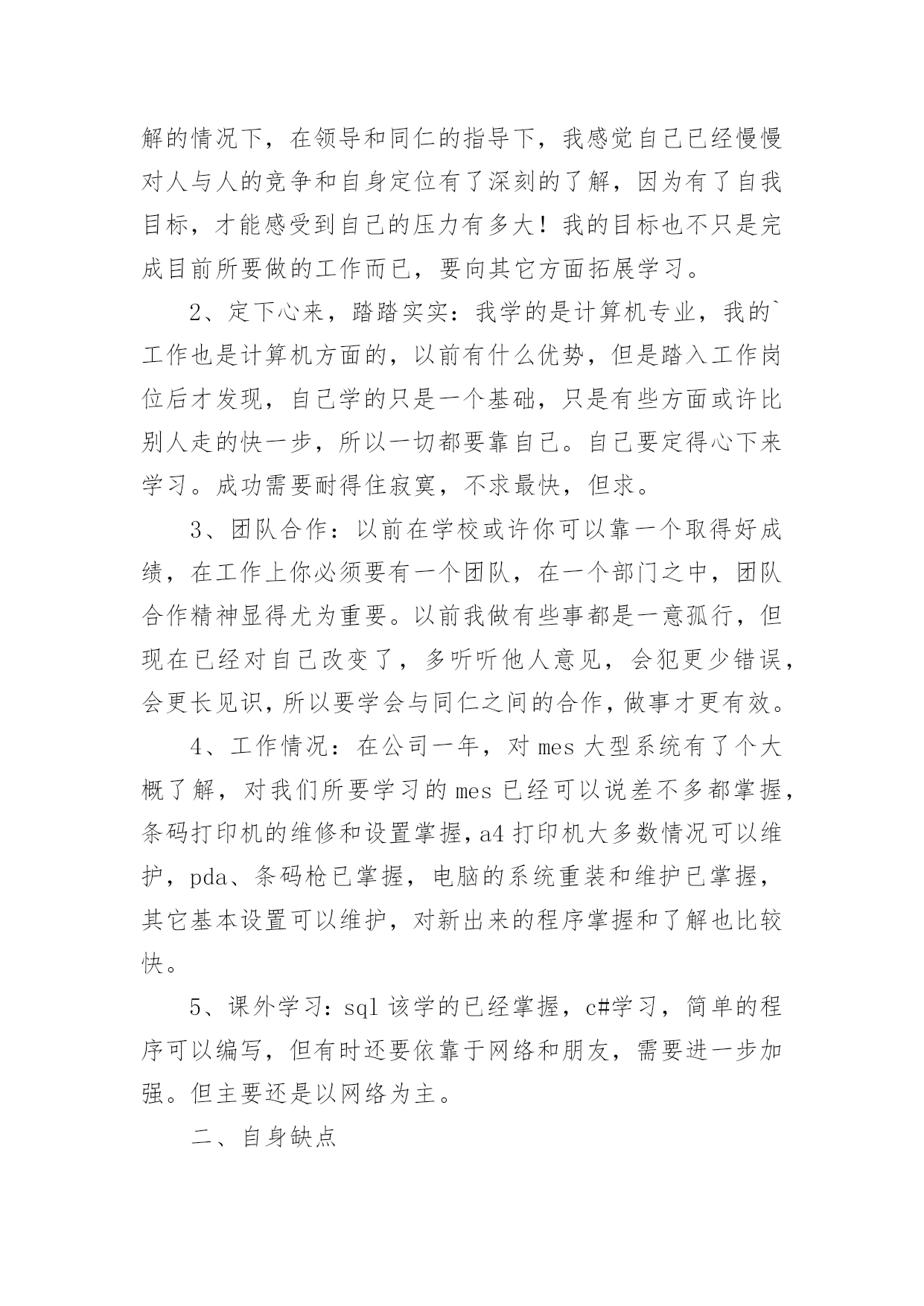 解的情况下，在领导和同仁的指导下，我感觉自己已经慢慢对人与人的竞争和自身定位有了深刻的了解，因为有了自我目标，才能感受到自己的压力有多大！我的目标也不只是完成目前所要做的工作而已，要向其它方面拓展学习。

2、定下心来，踏踏实实：我学的是计算机专业，我的`工作也是计算机方面的，以前有什么优势，但是踏入工作岗位后才发现，自己学的只是一个基础，只是有些方面或许比别人走的快一步，所以一切都要靠自己。自己要定得心下来学习。成功需要耐得住寂寞，不求最快，但求。

3、团队合作：以前在学校或许你可以靠一个取得好成绩，在工作上你必须要有一个团队，在一个部门之中，团队合作精神显得尤为重要。以前我做有些事都是一意孤行，但现在已经对自己改变了，多听听他人意见，会犯更少错误，会更长见识，所以要学会与同仁之间的合作，做事才更有效。

4、工作情况：在公司一年，对 mes 大型系统有了个大概了解，对我们所要学习的 mes 已经可以说差不多都掌握，条码打印机的维修和设置掌握，a4 打印机大多数情况可以维护，pda、条码枪已掌握，电脑的系统重装和维护已掌握，其它基本设置可以维护，对新出来的程序掌握和了解也比较快。

5、课外学习：sql 该学的已经掌握，c#学习，简单的程序可以编写，但有时还要依靠于网络和朋友，需要进一步加强。但主要还是以网络为主。

二、自身缺点